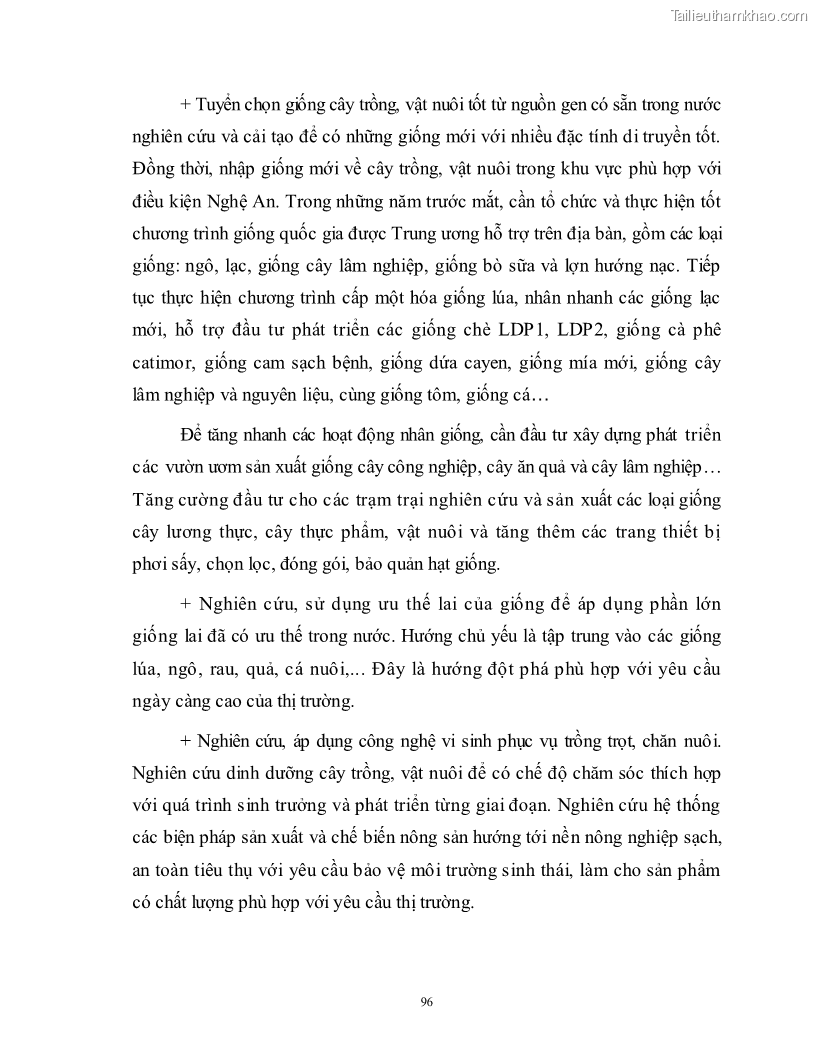 Tailieuthamkhao.com

+ Tuyển chọn giống cây trồng, vật nuôi tốt từ nguồn gen có sẵn trong nước nghiên cứu và cải tạo để có những giống mới với nhiều đặc tính di truyền tốt. Đồng thời, nhập giống mới về cây trồng, vật nuôi trong khu vực phù hợp với điều kiện Nghệ An. Trong những năm trước mắt, cần tổ chức và thực hiện tốt chương trình giống quốc gia được Trung ương hỗ trợ trên địa bàn, gồm các loại giống: ngô, lạc, giống cây lâm nghiệp, giống bò sữa và lợn hướng nạc. Tiếp tục thực hiện chương trình cấp một hóa giống lúa, nhân nhanh các giống lạc mới, hỗ trợ đầu tư phát triển các giống chè LDP1, LDP2, giống cà phê catimor, giống cam sạch bệnh, giống dứa cayen, giống mía mới, giống cây lâm nghiệp và nguyên liệu, cùng giống tôm, giống cá…

Để tăng nhanh các hoạt động nhân giống, cần đầu tư xây dựng phát triển các vườn ươm sản xuất giống cây công nghiệp, cây ăn quả và cây lâm nghiệp… Tăng cường đầu tư cho các trạm trại nghiên cứu và sản xuất các loại giống cây lương thực, cây thực phẩm, vật nuôi và tăng thêm các trang thiết bị phơi sấy, chọn lọc, đóng gói, bảo quản hạt giống.

+ Nghiên cứu, sử dụng ưu thế lai của giống để áp dụng phần lớn giống lai đã có ưu thế trong nước. Hướng chủ yếu là tập trung vào các giống lúa, ngô, rau, quả, cá nuôi,... Đây là hướng đột phá phù hợp với yêu cầu ngày càng cao của thị trường.

+ Nghiên cứu, áp dụng công nghệ vi sinh phục vụ trồng trọt, chăn nuôi. Nghiên cứu dinh dưỡng cây trồng, vật nuôi để có chế độ chăm sóc thích hợp với quá trình sinh trưởng và phát triển từng giai đoạn. Nghiên cứu hệ thống các biện pháp sản xuất và chế biến nông sản hướng tới nền nông nghiệp sạch, an toàn tiêu thụ với yêu cầu bảo vệ môi trường sinh thái, làm cho sản phẩm có chất lượng phù hợp với yêu cầu thị trường.

96